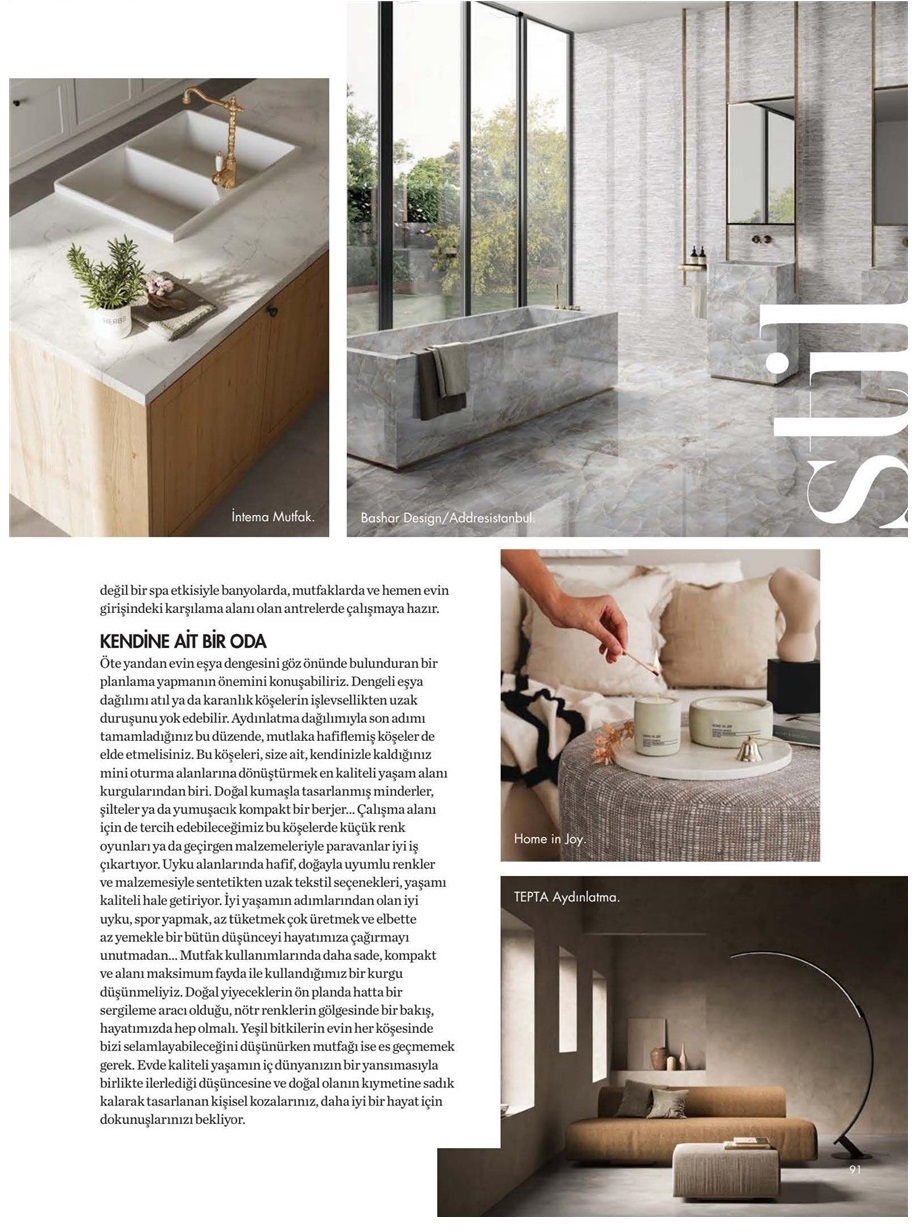 İntema Mutfak.

Bashar Design/Addresistanbul.

Stil

değil bir spa etkisiyle banyolarda, mutfaklarda ve hemen evin girişindeki karşılama alanı olan antrelerde çalışmaya hazır.

KENDİNE AİT BİR ODA

Öte yandan evin eşya dengesini göz önünde bulunduran bir planlama yapmanın önemini konuşabiliriz. Dengeli eşya dağılımı atıl ya da karanlık köşelerin işlevsellikten uzak duruşunu yok edebilir. Aydınlatma dağılımıyla son adımı tamamladığınız bu düzende, mutlaka hafiflemiş köşeler de elde etmelisiniz. Bu köşeleri, size ait, kendinizle kaldığınız mini oturma alanlarına dönüştürmek en kaliteli yaşam alanı kurgularından biri. Doğal kumaşla tasarlanmış minderler, şilteler ya da yumuşacık kompakt bir berjer... Çalışma alanı için de tercih edebileceğimiz bu köşelerde küçük renk oyunları ya da geçirgen malzemeleriyle paravanlar iyi iş çıkartıyor. Uyku alanlarında hafif, doğayla uyumlu renkler ve malzemesiyle sentetikten uzak tekstil seçenekleri, yaşamı kaliteli hale getiriyor. İyi yaşamın adımlarından olan iyi uyku, spor yapmak, az tüketmek çok üretmek ve elbette az yemekle bir bütün düşünceyi hayatımıza çağırmayı unutmadan... Mutfak kullanımlarında daha sade, kompakt ve alanı maksimum fayda ile kullandığımız bir kurgu düşünmeliyiz. Doğal yiyeceklerin ön planda hatta bir sergileme aracı olduğu, nötr renklerin gölgesinde bir bakış, hayatımızda hep olmalı. Yeşil bitkilerin evin her köşesinde bizi selamlayabileceğini düşünürken mutfağı ise es geçmemek gerek. Evde kaliteli yaşamın iç dünyanızın bir yansımasıyla birlikte ilerlediği düşüncesine ve doğal olanın kıymetine sadık kalarak tasarlanan kişisel kozalarınız, daha iyi bir hayat için dokunuşlarınızı bekliyor.

Home in Joy.

TEPTA Aydınlatma.

91